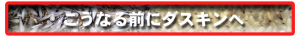 こうなる前にダスキンへ